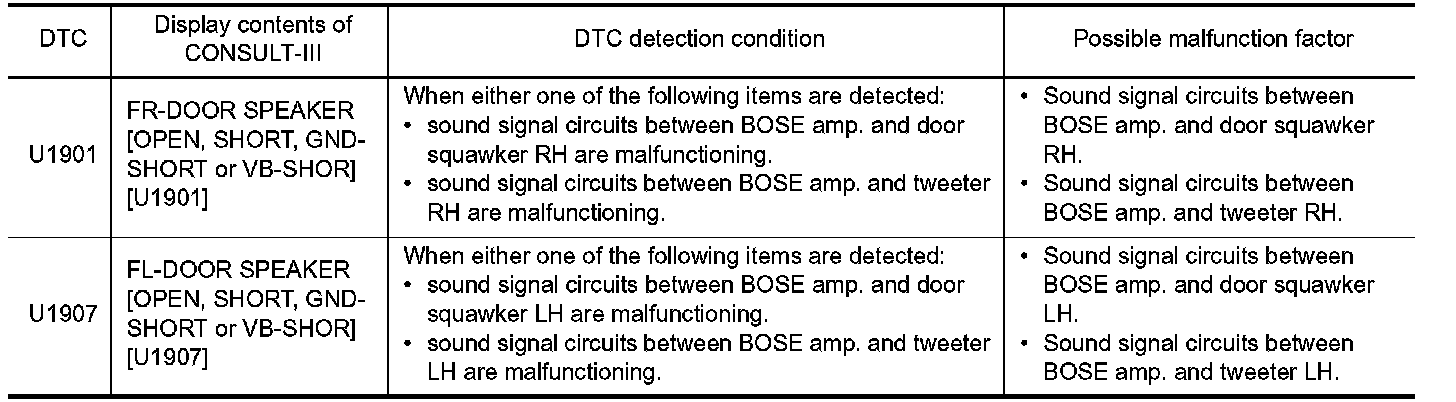 | DTC | Display contents of CONSULT-III | DTC detection condition | Possible malfunction factor |
|---|---|---|---|
| U1901 | FR-DOOR SPEAKER [OPEN, SHORT, GND-SHORT or VB-SHOR] [U1901] | When either one of the following items are detected: • sound signal circuits between BOSE amp. and door squawker RH are malfunctioning. • sound signal circuits between BOSE amp. and tweeter RH are malfunctioning. | • Sound signal circuits between BOSE amp. and door squawker RH. • Sound signal circuits between BOSE amp. and tweeter RH. |
| U1907 | FL-DOOR SPEAKER [OPEN, SHORT, GND-SHORT or VB-SHOR] [U1907] | When either one of the following items are detected: • sound signal circuits between BOSE amp. and door squawker LH are malfunctioning. • sound signal circuits between BOSE amp. and tweeter LH are malfunctioning. | • Sound signal circuits between BOSE amp. and door squawker LH. • Sound signal circuits between BOSE amp. and tweeter LH. |